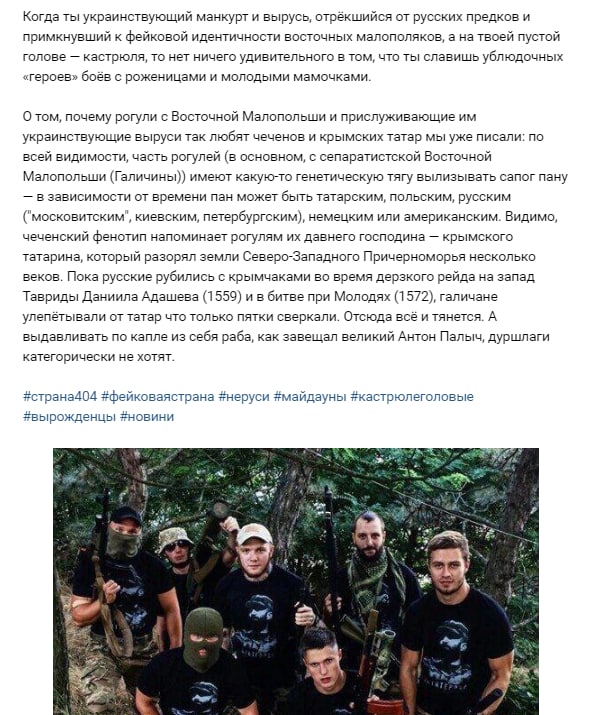 Когда ты украинствующий манкурт и вырусь, отрёкшийся от русских предков и примкнувший к фейковой идентичности восточных малополяков, а на твоей пустой голове — кастрюля, то нет ничего удивительного в том, что ты славишь ублюдочных «героев» боёв с роженицами и молодыми мамочками.

О том, почему рогули с Восточной Малопольши и прислуживающие им украинствующие выруси так любят чеченов и крымских татар мы уже писали: по всей видимости, часть рогулей (в основном, с сепаратистской Восточной Малопольши (Галичины)) имеют какую-то генетическую тягу вылизывать сапог пану — в зависимости от времени пан может быть татарским, польским, русским ("московитским", киевским, петербургским), немецким или американским. Видимо, чеченский фенотип напоминает рогулям их давнего господина — крымского татарина, который разорял земли Северо-Западного Причерноморья несколько веков. Пока русские рубились с крымчаками во время дерзкого рейда на запад Тавриды Даниила Адашева (1559) и в битве при Молодях (1572), галичане улепётывали от татар что только пятки сверкали. Отсюда всё и тянется. А выдавливать по капле из себя раба, как завещал великий Антон Палыч, дуршлаги категорически не хотят.

#страна404 #фейковаястрана #неруси #майдауны #кастрюлеголовые #вырожденцы #новини